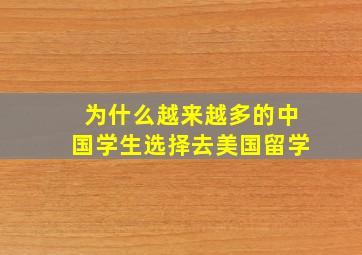 为什么越来越多的中国学生选择去美国留学